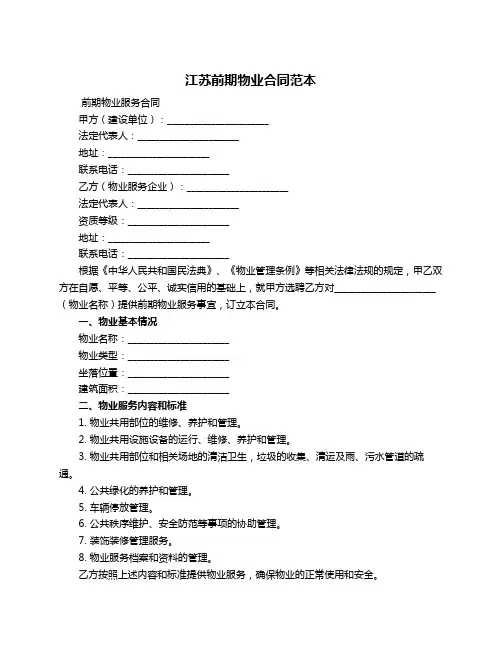 江苏前期物业合同范本

前期物业服务合同

甲方（建设单位）：____________________

法定代表人：____________________

地址：____________________

联系电话：____________________

乙方（物业服务企业）：____________________

法定代表人：____________________

资质等级：____________________

地址：____________________

联系电话：____________________

根据《中华人民共和国民法典》、《物业管理条例》等相关法律法规的规定，甲乙双方在自愿、平等、公平、诚实信用的基础上，就甲方选聘乙方对____________________（物业名称）提供前期物业服务事宜，订立本合同。

一、物业基本情况

物业名称：____________________

物业类型：____________________

坐落位置：____________________

建筑面积：____________________

二、物业服务内容和标准

1. 物业共用部位的维修、养护和管理。

2. 物业共用设施设备的运行、维修、养护和管理。

3. 物业共用部位和相关场地的清洁卫生，垃圾的收集、清运及雨、污水管道的疏通。

4. 公共绿化的养护和管理。

5. 车辆停放管理。

6. 公共秩序维护、安全防范等事项的协助管理。

7. 装饰装修管理服务。

8. 物业服务档案和资料的管理。

乙方按照上述内容和标准提供物业服务，确保物业的正常使用和安全。